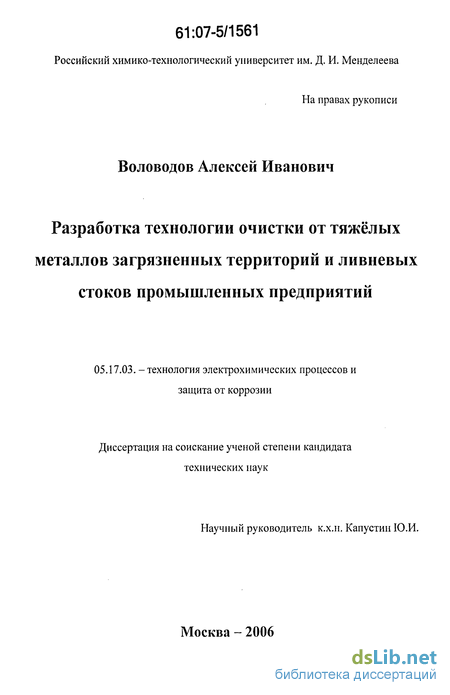 61:07-5/1561

Российский химико-технологический университет им. Д. И. Менделеева

На правах рукописи

Воловодов Алексей Иванович

Разработка технологии очистки от тяжёлых металлов загрязненных территорий и ливневых стоков промышленных предприятий

05.17.03. – технология электрохимических процессов и защита от коррозии

Диссертация на соискание ученой степени кандидата технических наук

Научный руководитель к.х.н. Капустин Ю.И.

Москва – 2006

dsLib.net
библиотека диссертаций